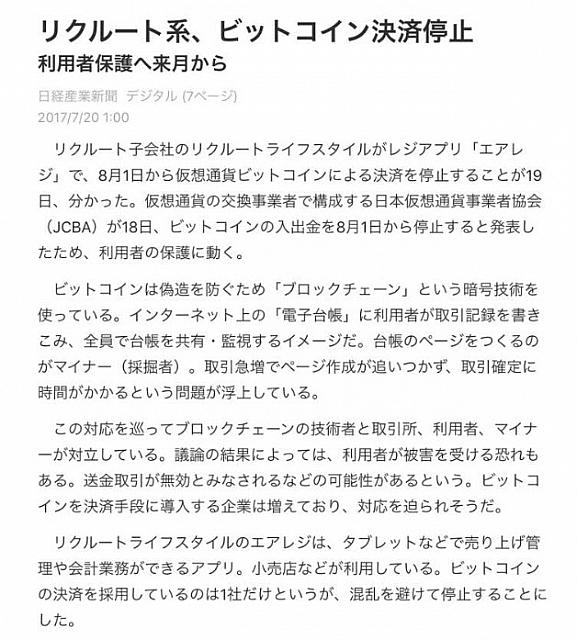 リクルート系、ビットコイン決済停止
利用者保護へ来月から

日経産業新聞 デジタル (7ページ)
2017/7/20 1:00

リクルート子会社のリクルートライフスタイルがレジアプリ「エアレジ」で、8月1日から仮想通貨ビットコインによる決済を停止することが19日、分かった。仮想通貨の交換事業者で構成する日本仮想通貨事業者協会（JCBA）が18日、ビットコインの入出金を8月1日から停止すると発表したため、利用者の保護に動く。

ビットコインは偽造を防ぐため「ブロックチェーン」という暗号技術を使っている。インターネット上の「電子台帳」に利用者が取引記録を書きこみ、全員で台帳を共有・監視するイメージだ。台帳のページをつくるのがマイナー（採掘者）。取引急増でページ作成が追いつかず、取引確定に時間がかかるという問題が浮上している。

この対応を巡ってブロックチェーンの技術者と取引所、利用者、マイナーが対立している。議論の結果によっては、利用者が被害を受ける恐れもある。送金取引が無効とみなされるなどの可能性があるという。ビットコインを決済手段に導入する企業は増えており、対応を迫られそうだ。

リクルートライフスタイルのエアレジは、タブレットなどで売り上げ管理や会計業務ができるアプリ。小売店などが利用している。ビットコインの決済を採用しているのは1社だけというが、混乱を避けて停止することにした。